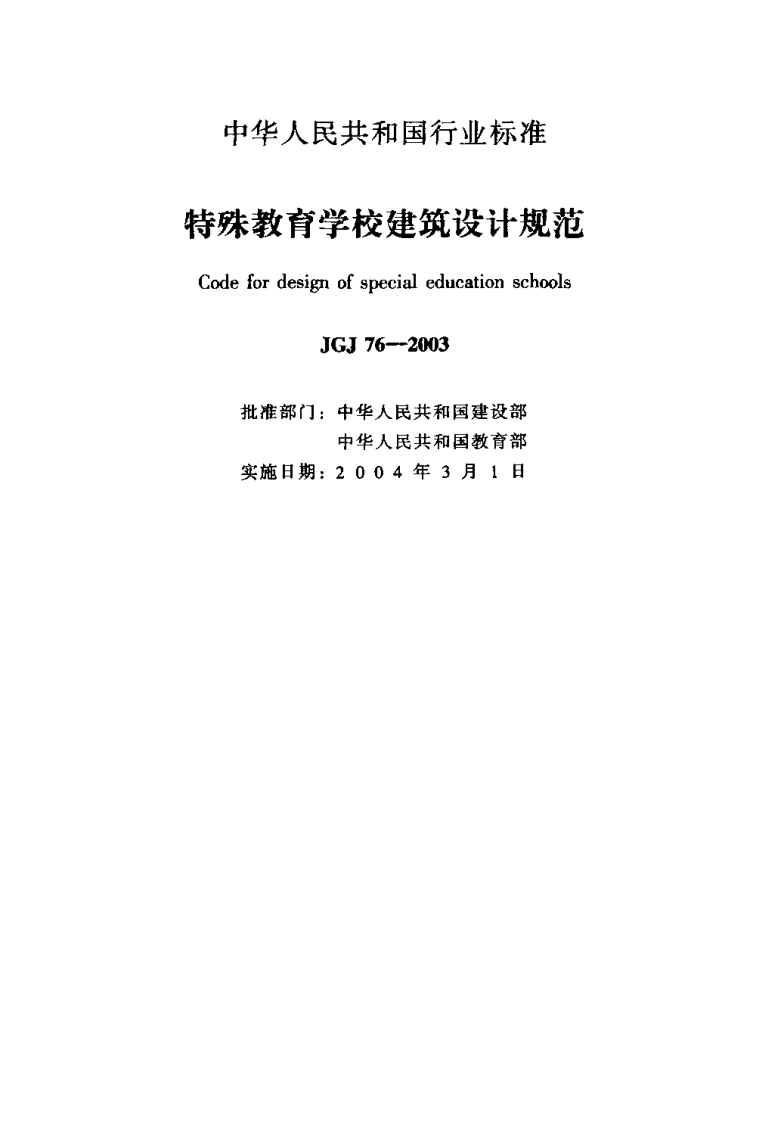 中华人民共和国行业标准

特殊教育学校建筑设计规范

Code for design of special education schools

JGJ 76—2003

批准部门：中华人民共和国建设部
中华人民共和国教育部
实施日期：2004年3月1日